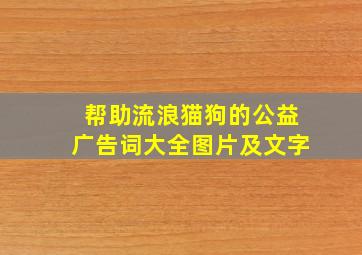 帮助流浪猫狗的公益广告词大全图片及文字